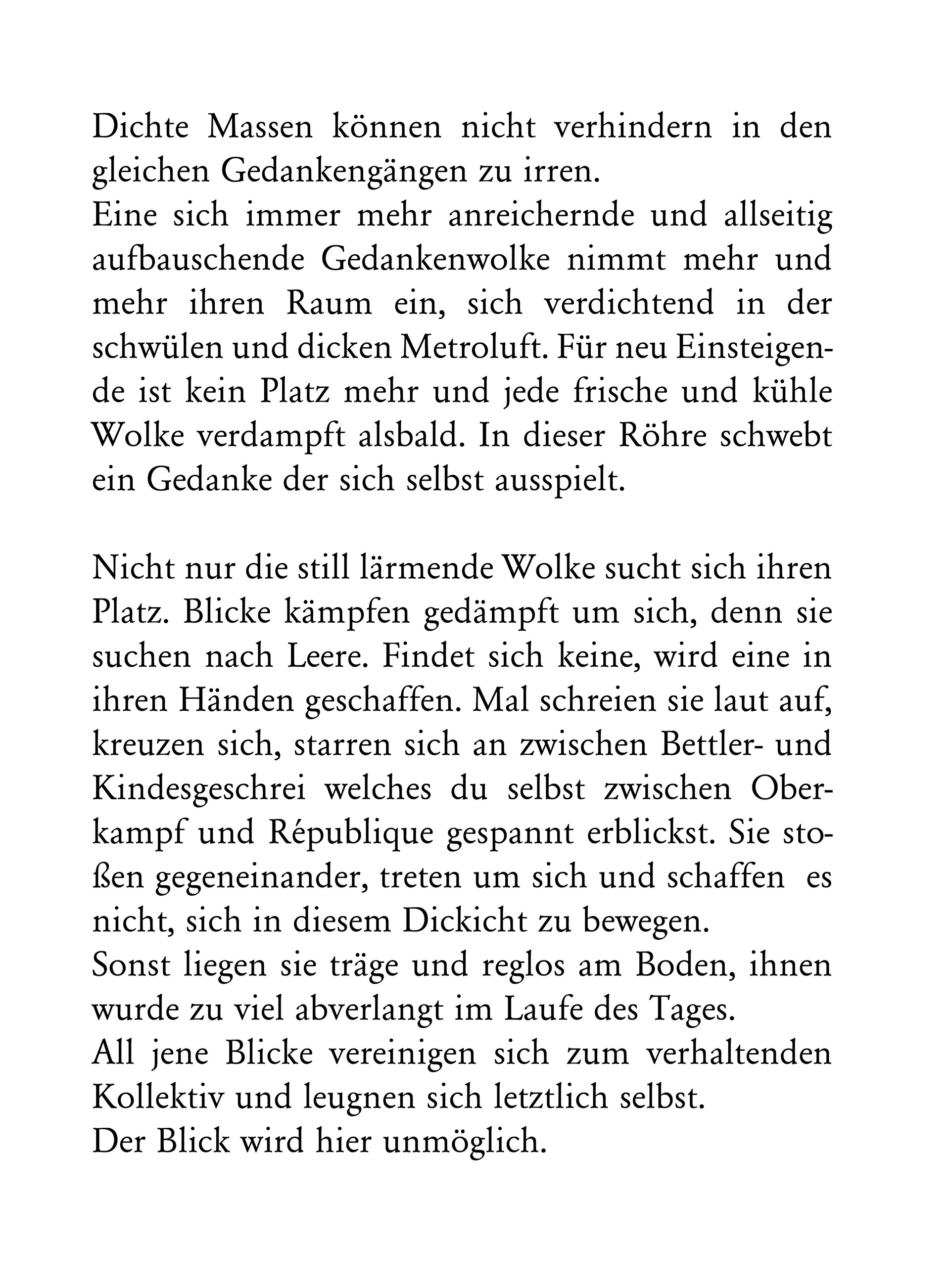 Dichte Massen können nicht verhindern in den gleichen Gedankengängen zu irren.
Eine sich immer mehr anreichernde und allseitig aufbauschende Gedankenwolke nimmt mehr und mehr ihren Raum ein, sich verdichtend in der schwülen und dicken Metroluft. Für neu Einsteigende ist kein Platz mehr und jede frische und kühle Wolke verdampft alsbald. In dieser Röhre schwebt ein Gedanke der sich selbst ausspielt.

Nicht nur die still lärmende Wolke sucht sich ihren Platz. Blicke kämpfen gedämpft um sich, denn sie suchen nach Leere. Findet sich keine, wird eine in ihren Händen geschaffen. Mal schreien sie laut auf, kreuzen sich, starren sich an zwischen Bettler- und Kindesgeschrei welches du selbst zwischen Oberkampf und République gespannt erblickst. Sie stoßen gegeneinander, treten um sich und schaffen es nicht, sich in diesem Dickicht zu bewegen.
Sonst liegen sie träge und reglos am Boden, ihnen wurde zu viel abverlangt im Laufe des Tages.
All jene Blicke vereinigen sich zum verhaltenden Kollektiv und leugnen sich letztlich selbst.
Der Blick wird hier unmöglich.